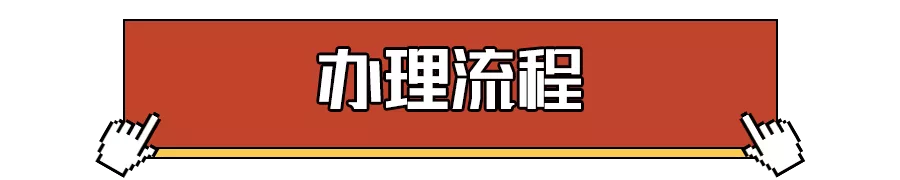 办理流程